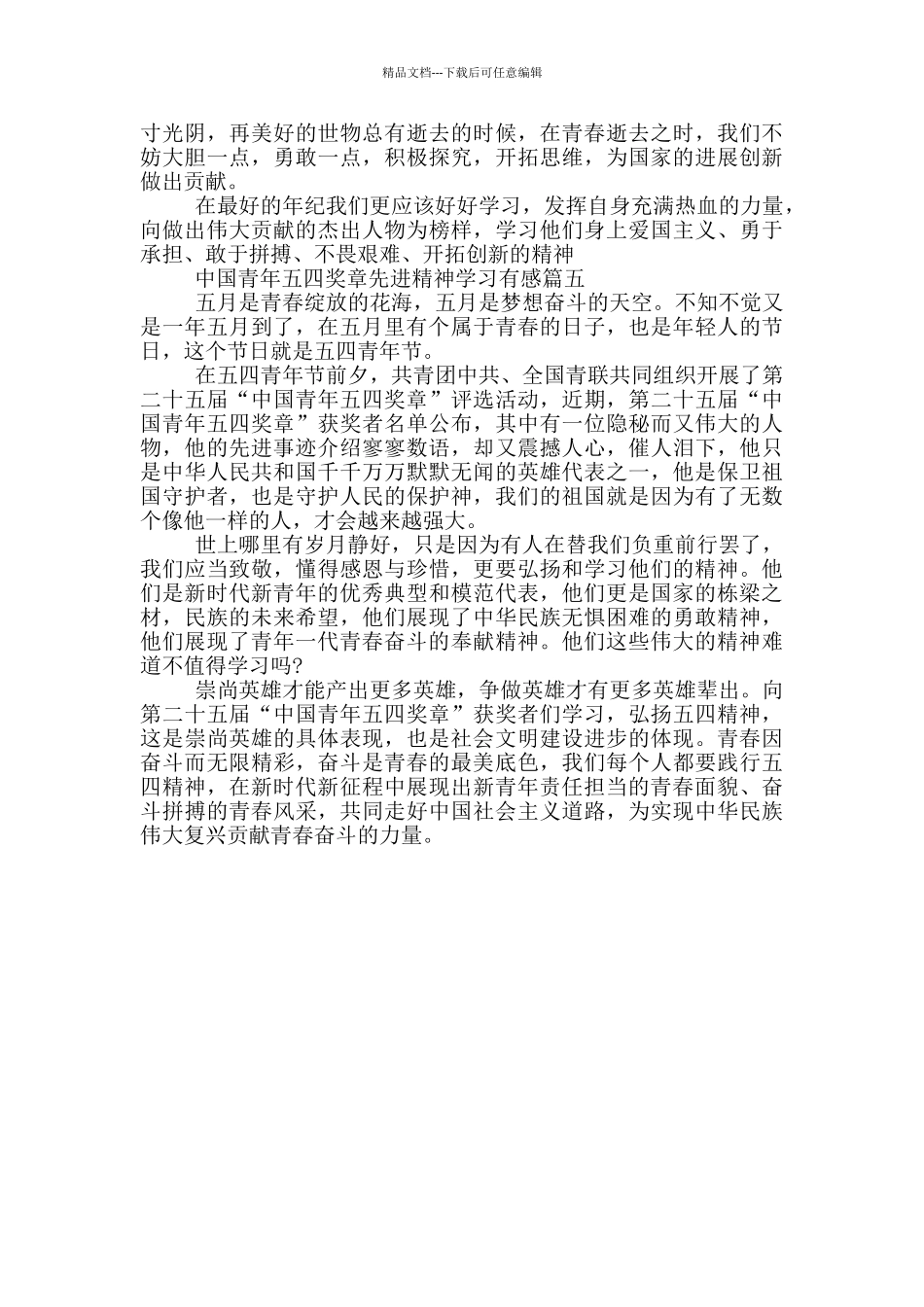 精品文档---下载后可任意编辑

寸光阴，再美好的世物总有逝去的时候，在青春逝去之时，我们不妨大胆一点，勇敢一点，积极探究，开拓思维，为国家的进展创新做出贡献。

在最好的年纪我们更应该好好学习，发挥自身充满热血的力量，向做出伟大贡献的杰出人物为榜样，学习他们身上爱国主义、勇于承担、敢于拼搏、不畏艰难、开拓创新的精神

中国青年五四奖章先进精神学习有感篇五

五月是青春绽放的花海，五月是梦想奋斗的天空。不知不觉又是一年五月到了，在五月里有个属于青春的日子，也是年轻人的节日，这个节日就是五四青年节。

在五四青年节前夕，共青团中共、全国青联共同组织开展了第二十五届“中国青年五四奖章”评选活动，近期，第二十五届“中国青年五四奖章”获奖者名单公布，其中有一位隐秘而又伟大的人物，他的先进事迹介绍寥寥数语，却又震撼人心，催人泪下，他只是中华人民共和国千千万万默默无闻的英雄代表之一，他是保卫祖国守护者，也是守护人民的保护神，我们的祖国就是因为有了无数个像他一样的人，才会越来越强大。

世上哪里有岁月静好，只是因为有人在替我们负重前行罢了，我们应当致敬，懂得感恩与珍惜，更要弘扬和学习他们的精神。他们是新时代新青年的优秀典型和模范代表，他们更是国家的栋梁之材，民族的未来希望，他们展现了中华民族无惧困难的勇敢精神，他们展现了青年一代青春奋斗的奉献精神。他们这些伟大的精神难道不值得学习吗?

崇尚英雄才能产出更多英雄，争做英雄才有更多英雄辈出。向第二十五届“中国青年五四奖章”获奖者们学习，弘扬五四精神，这是崇尚英雄的具体表现，也是社会文明建设进步的体现。青春因奋斗而无限精彩，奋斗是青春的最美底色，我们每个人都要践行五四精神，在新时代新征程中展现出新青年责任担当的青春面貌、奋斗拼搏的青春风采，共同走好中国社会主义道路，为实现中华民族伟大复兴贡献青春奋斗的力量。